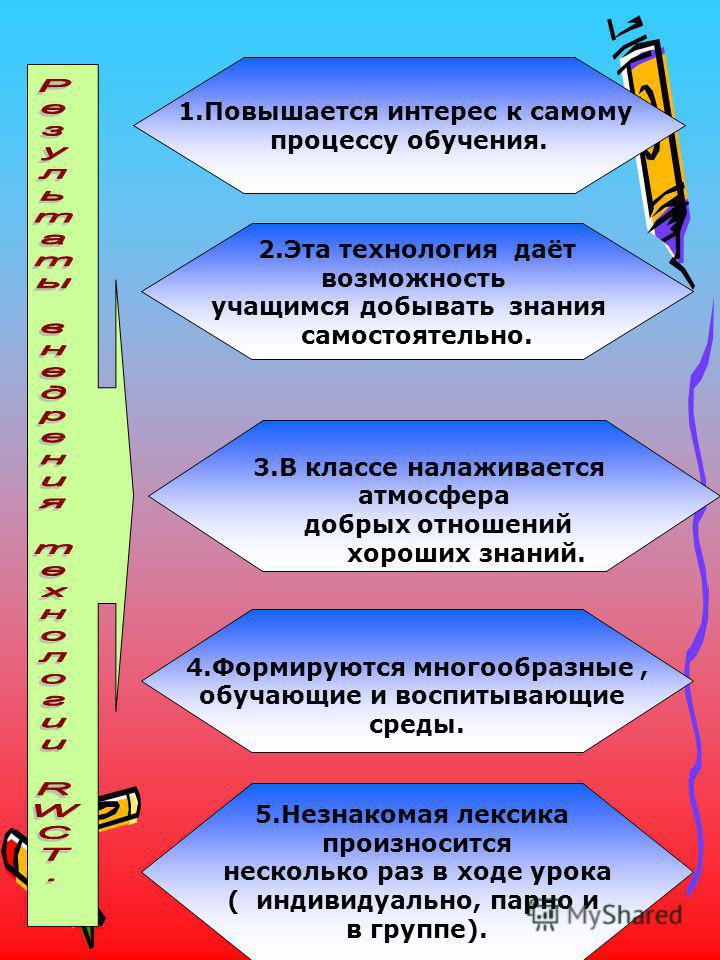 Результаты внедрения технологии RWCT.

1.Повышается интерес к самому процессу обучения.

2.Эта технология даёт возможность учащимся добывать знания самостоятельно.

3.В классе налаживается атмосфера добрых отношений хороших знаний.

4.Формируются многообразные , обучающие и воспитывающие среды.

5.Незнакомая лексика произносится несколько раз в ходе урока ( индивидуально, парно и в группе).

MyShared